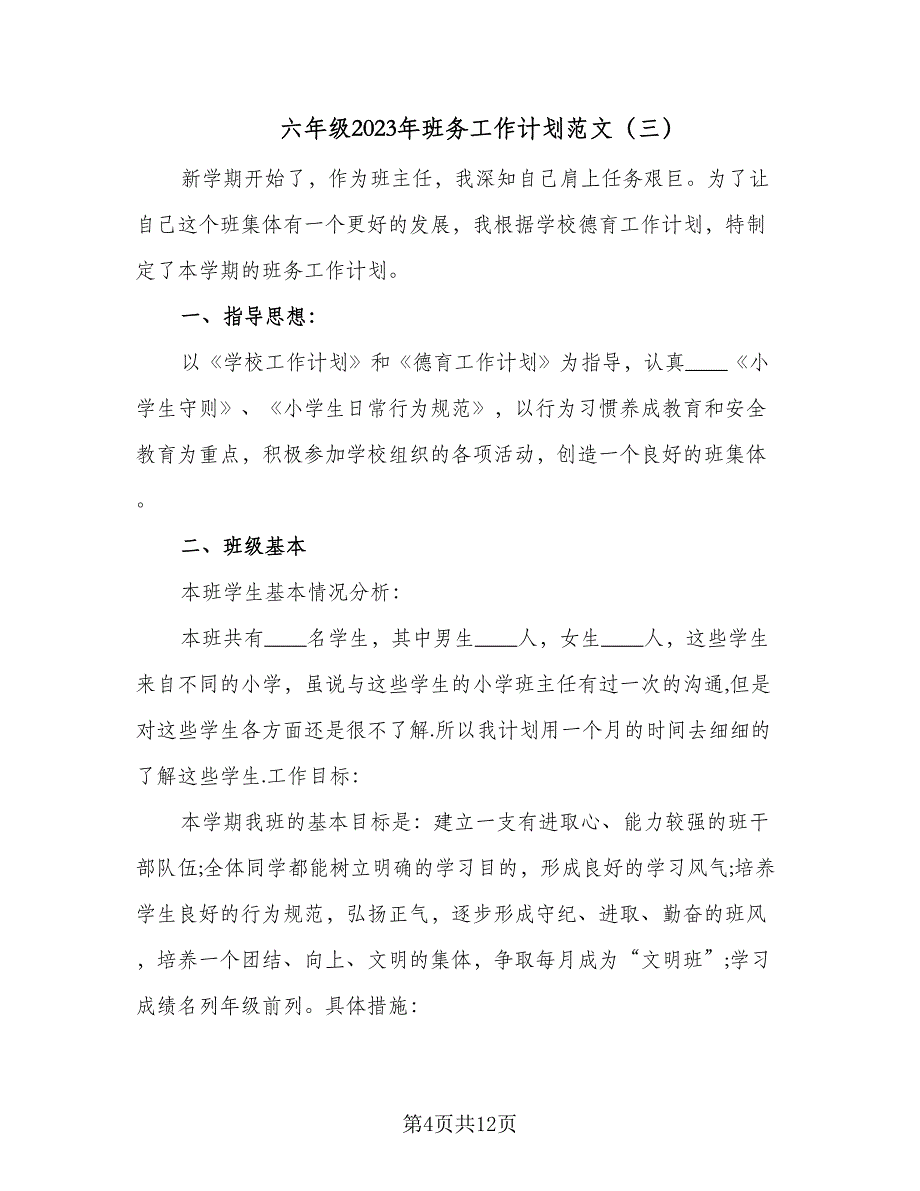 六年级2023年班务工作计划范文（三）

新学期开始了，作为班主任，我深知自己肩上任务艰巨。为了让自己这个班集体有一个更好的发展，我根据学校德育工作计划，特制定了本学期的班务工作计划。

一、指导思想：

以《学校工作计划》和《德育工作计划》为指导，认真____《小学生守则》、《小学生日常行为规范》，以行为习惯养成教育和安全教育为重点，积极参加学校组织的各项活动，创造一个良好的班集体。

二、班级基本

本班学生基本情况分析：

本班共有____名学生，其中男生____人，女生____人，这些学生来自不同的小学，虽说与这些学生的小学班主任有过一次的沟通,但是对这些学生各方面还是很不了解.所以我计划用一个月的时间去细细的了解这些学生.工作目标：

本学期我班的基本目标是：建立一支有进取心、能力较强的班干部队伍;全体同学都能树立明确的学习目的，形成良好的学习风气;培养学生良好的行为规范，弘扬正气，逐步形成守纪、进取、勤奋的班风，培养一个团结、向上、文明的集体，争取每月成为“文明班”;学习成绩名列年级前列。具体措施：

第4页共12页